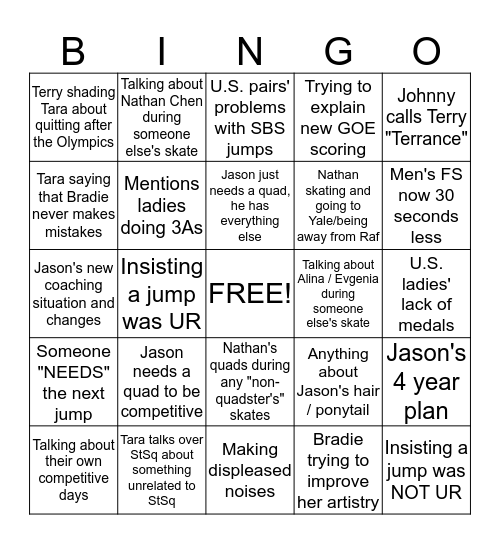 | B | I | N | G | O |
|---|---|---|---|---|
| Terry shading Tara about quitting after the Olympics | Talking about Nathan Chen during someone else's skate | U.S. pairs' problems with SBS jumps | Trying to explain new GOE scoring | Johnny calls Terry "Terrance" |
| Tara saying that Bradie never makes mistakes | Mentions ladies doing 3As | Jason just needs a quad, he has everything else | Nathan skating and going to Yale/being away from Raf | Men's FS now 30 seconds less |
| Jason's new coaching situation and changes | Insisting a jump was UR | FREE! | Talking about Alina / Evgenia during someone else's skate | U.S. ladies' lack of medals |
| Someone "NEEDS" the next jump | Jason needs a quad to be competitive | Nathan's quads during any "non-quadster's" skates | Anything about Jason's hair / ponytail | Jason's 4 year plan |
| Talking about their own competitive days | Tara talks over StSq about something unrelated to StSq | Making displeased noises | Bradie trying to improve her artistry | Insisting a jump was NOT UR |